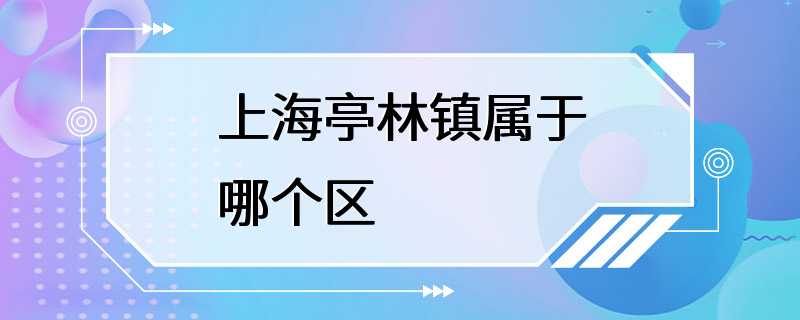 上海亭林镇属于哪个区